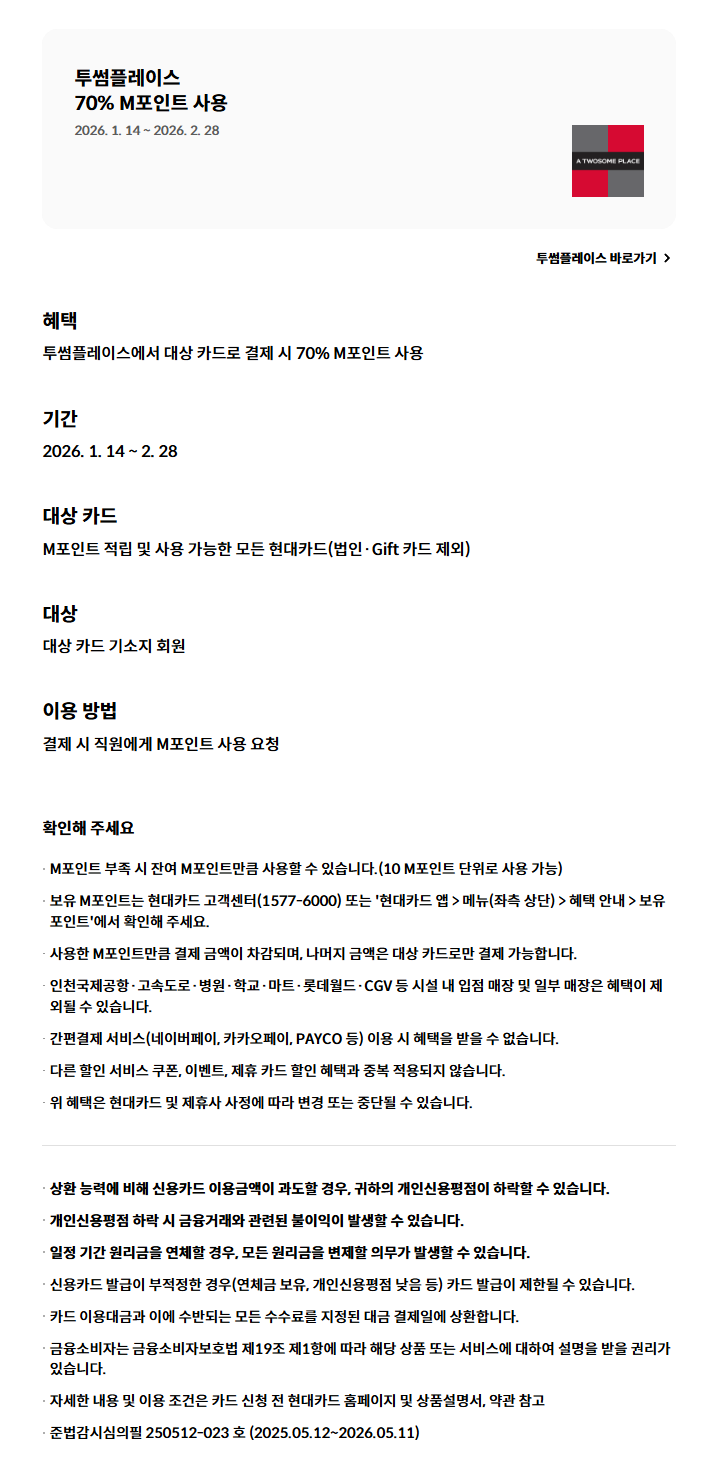 투썸플레이스
70% M포인트 사용
2026. 1. 14 ~ 2026. 2. 28

A TWOSOME PLACE

투썸플레이스 바로가기 >

혜택
투썸플레이스에서 대상 카드로 결제 시 70% M포인트 사용

기간
2026. 1. 14 ~ 2. 28

대상 카드
M포인트 적립 및 사용 가능한 모든 현대카드(법인·Gift 카드 제외)

대상
대상 카드 기소지 회원

이용 방법
결제 시 직원에게 M포인트 사용 요청

확인해 주세요

· M포인트 부족 시 잔여 M포인트만큼 사용할 수 있습니다.(10 M포인트 단위로 사용 가능)

· 보유 M포인트는 현대카드 고객센터(1577-6000) 또는 '현대카드 앱 > 메뉴(좌측 상단) > 혜택 안내 > 보유 포인트'에서 확인해 주세요.

· 사용한 M포인트만큼 결제 금액이 차감되며, 나머지 금액은 대상 카드로만 결제 가능합니다.

· 인천국제공항·고속도로·병원·학교·마트·롯데월드·CGV 등 시설 내 입점 매장 및 일부 매장은 혜택이 제외될 수 있습니다.

· 간편결제 서비스(네이버페이, 카카오페이, PAYCO 등) 이용 시 혜택을 받을 수 없습니다.

· 다른 할인 서비스 쿠폰, 이벤트, 제휴 카드 할인 혜택과 중복 적용되지 않습니다.

· 위 혜택은 현대카드 및 제휴사 사정에 따라 변경 또는 중단될 수 있습니다.

· 상환 능력에 비해 신용카드 이용금액이 과도할 경우, 귀하의 개인신용평점이 하락할 수 있습니다.

· 개인신용평점 하락 시 금융거래와 관련된 불이익이 발생할 수 있습니다.

· 일정 기간 원리금을 연체할 경우, 모든 원리금을 변제할 의무가 발생할 수 있습니다.

· 신용카드 발급이 부적정한 경우(연체금 보유, 개인신용평점 낮음 등) 카드 발급이 제한될 수 있습니다.

· 카드 이용대금과 이에 수반되는 모든 수수료를 지정된 대금 결제일에 상환합니다.

· 금융소비자는 금융소비자보호법 제19조 제1항에 따라 해당 상품 또는 서비스에 대하여 설명을 받을 권리가 있습니다.

· 자세한 내용 및 이용 조건은 카드 신청 전 현대카드 홈페이지 및 상품설명서, 약관 참고

· 준법감시심의필 250512-023 호 (2025.05.12~2026.05.11)